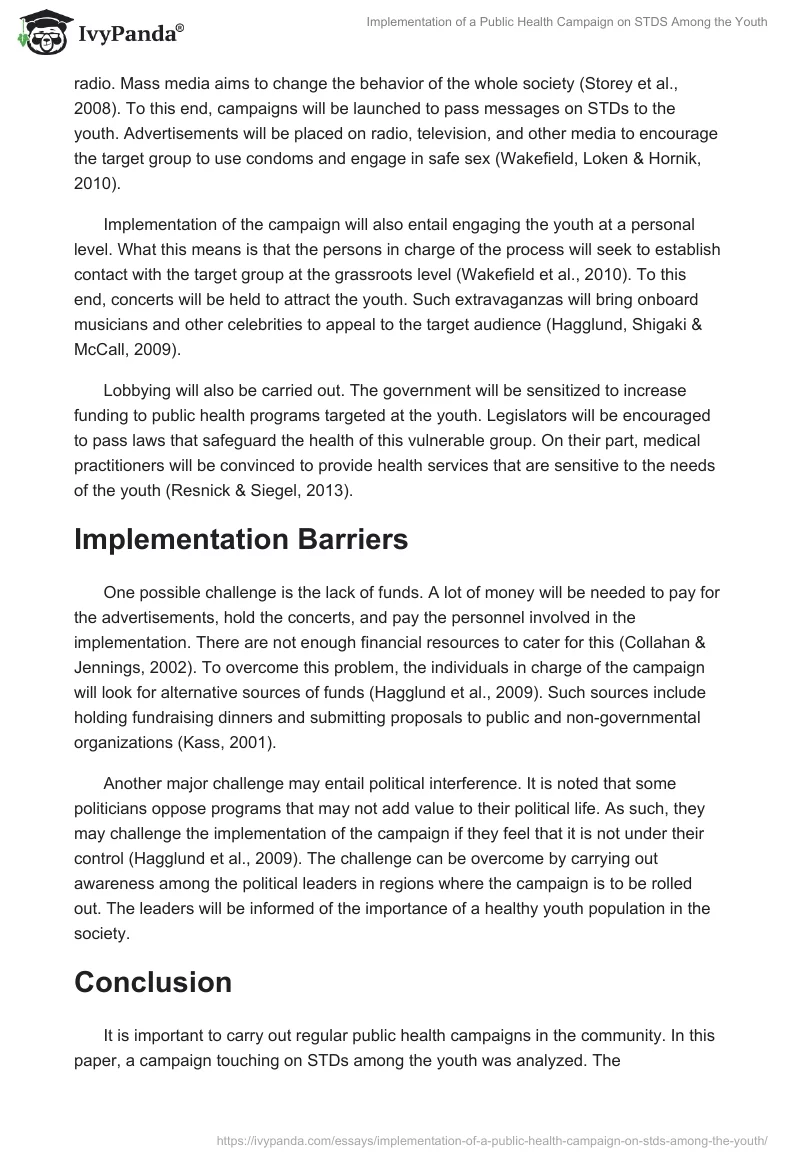 IvyPanda®

Implementation of a Public Health Campaign on STDS Among the Youth

radio. Mass media aims to change the behavior of the whole society (Storey et al., 2008). To this end, campaigns will be launched to pass messages on STDs to the youth. Advertisements will be placed on radio, television, and other media to encourage the target group to use condoms and engage in safe sex (Wakefield, Loken & Hornik, 2010).

Implementation of the campaign will also entail engaging the youth at a personal level. What this means is that the persons in charge of the process will seek to establish contact with the target group at the grassroots level (Wakefield et al., 2010). To this end, concerts will be held to attract the youth. Such extravaganzas will bring onboard musicians and other celebrities to appeal to the target audience (Hagglund, Shigaki & McCall, 2009).

Lobbying will also be carried out. The government will be sensitized to increase funding to public health programs targeted at the youth. Legislators will be encouraged to pass laws that safeguard the health of this vulnerable group. On their part, medical practitioners will be convinced to provide health services that are sensitive to the needs of the youth (Resnick & Siegel, 2013).

Implementation Barriers

One possible challenge is the lack of funds. A lot of money will be needed to pay for the advertisements, hold the concerts, and pay the personnel involved in the implementation. There are not enough financial resources to cater for this (Collahan & Jennings, 2002). To overcome this problem, the individuals in charge of the campaign will look for alternative sources of funds (Hagglund et al., 2009). Such sources include holding fundraising dinners and submitting proposals to public and non-governmental organizations (Kass, 2001).

Another major challenge may entail political interference. It is noted that some politicians oppose programs that may not add value to their political life. As such, they may challenge the implementation of the campaign if they feel that it is not under their control (Hagglund et al., 2009). The challenge can be overcome by carrying out awareness among the political leaders in regions where the campaign is to be rolled out. The leaders will be informed of the importance of a healthy youth population in the society.

Conclusion

It is important to carry out regular public health campaigns in the community. In this paper, a campaign touching on STDs among the youth was analyzed. The

https://ivypanda.com/essays/implementation-of-a-public-health-campaign-on-stds-among-the-youth/